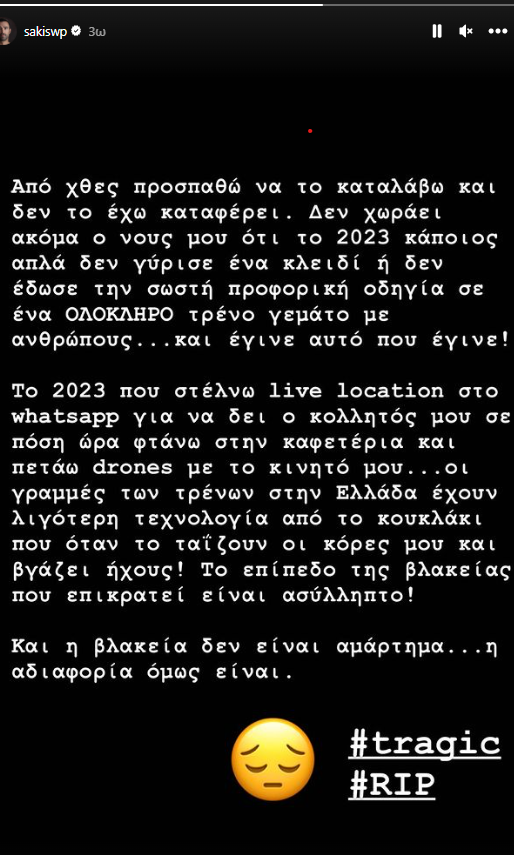 sakiswp 3ω

Από χθες προσπαθώ να το καταλάβω και δεν το έχω καταφέρει. Δεν χωράει ακόμα ο νους μου ότι το 2023 κάποιος απλά δεν γύρισε ένα κλειδί ή δεν έδωσε την σωστή προφορική οδηγία σε ένα ΟΛΟΚΛΗΡΟ τρένο γεμάτο με ανθρώπους...και έγινε αυτό που έγινε!

Το 2023 που στέλνω live location στο whatsapp για να δει ο κολλητός μου σε πόση ώρα φτάνω στην καφετέρια και πετάω drones με το κινητό μου...οι γραμμές των τρένων στην Ελλάδα έχουν λιγότερη τεχνολογία από το κουκλάκι που όταν το ταΐζουν οι κόρες μου και βγάζει ήχους! Το επίπεδο της βλακείας που επικρατεί είναι ασύλληπτο!

Και η βλακεία δεν είναι αμάρτημα...η αδιαφορία όμως είναι.

#tragic
#RIP